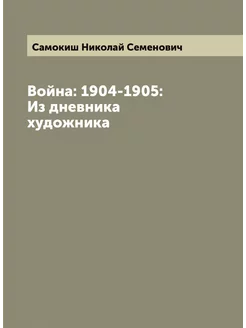 Самокиш Николай Семенович

Война: 1904-1905: Из дневника художника